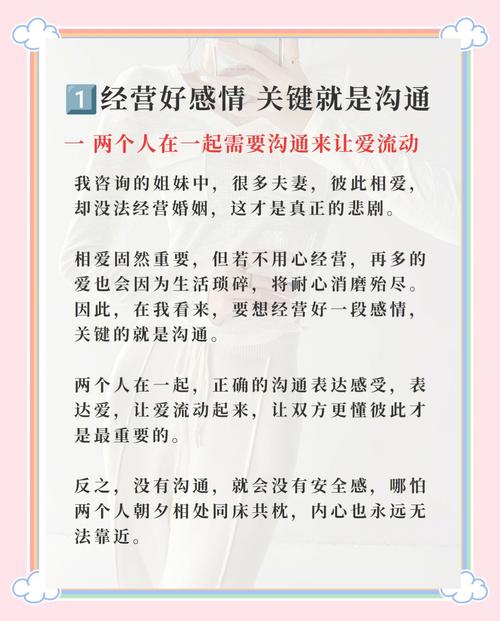 1 经营好感情 关键就是沟通

一 两个人在一起需要沟通来让爱流动

我咨询的姐妹中，很多夫妻，彼此相爱，却没法经营婚姻，这才是真正的悲剧。

相爱固然重要，但若不用心经营，再多的爱也会因为生活琐碎，将耐心消磨殆尽。因此，在我看来，要想经营好一段感情，关键的就是沟通。

两个人在一起，正确的沟通表达感受，表达爱，让爱流动起来，让双方更懂彼此才是最重要的。

反之，没有沟通，就会没有安全感，哪怕两个人朝夕相处同床共枕，内心也永远无法靠近。